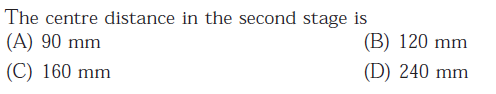 The centre distance in the second stage is
(A) 90 mm
(B) 120 mm
(C) 160 mm
(D) 240 mm